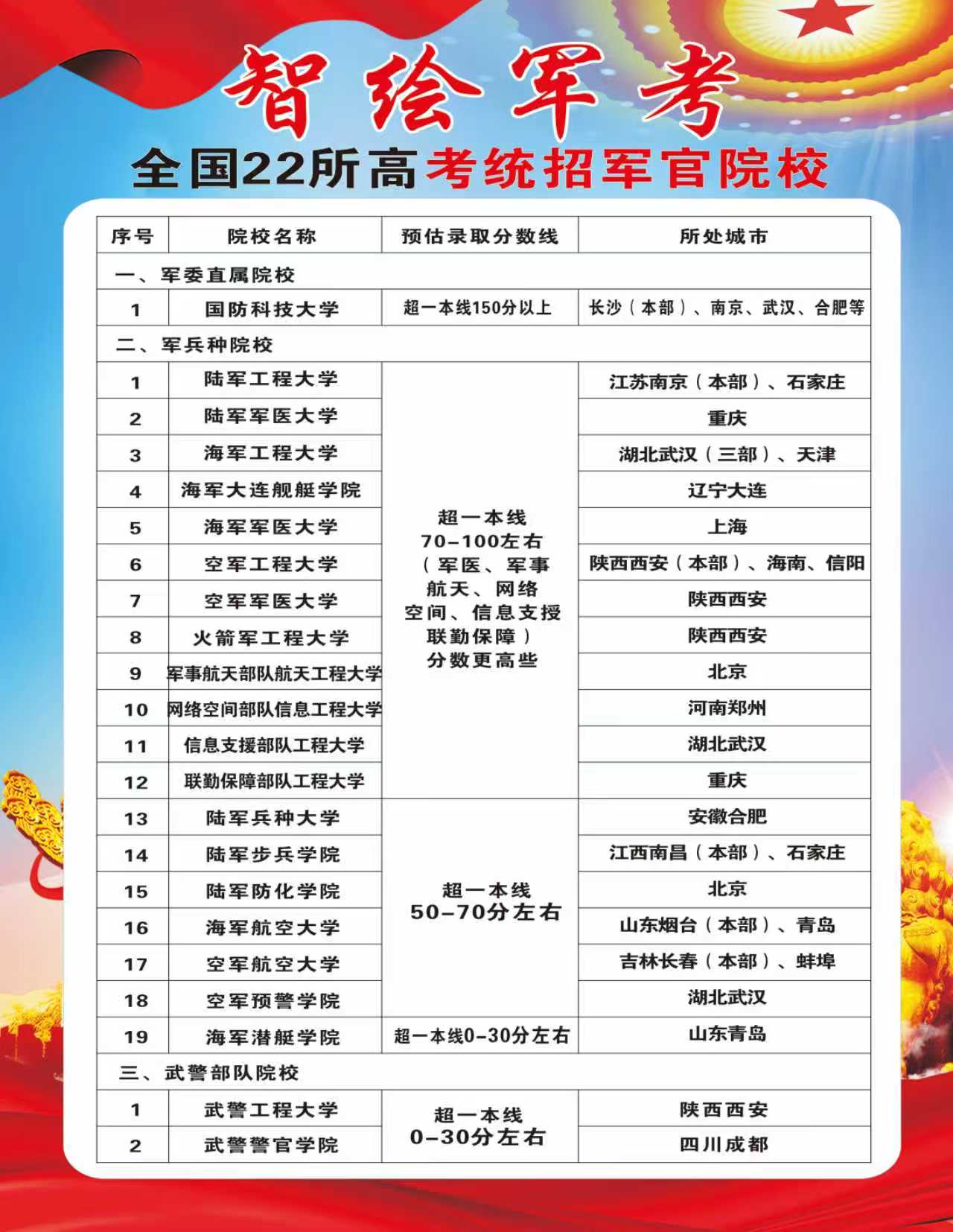 智绘军考

全国22所高考统招军官院校

| 序号 | 院校名称 | 预估录取分数线 | 所处城市 |
|---|---|---|---|
| 一、军委直属院校 | | | |
| 1 | 国防科技大学 | 超一本线150分以上 | 长沙（本部）、南京、武汉、合肥等 |
| 二、军兵种院校 | | | |
| 1 | 陆军工程大学 | 超一本线70-100左右（军医、军事航天、网络空间、信息支授联勤保障）分数更高些 | 江苏南京（本部）、石家庄 |
| 2 | 陆军军医大学 | | 重庆 |
| 3 | 海军工程大学 | | 湖北武汉（三部）、天津 |
| 4 | 海军大连舰艇学院 | | 辽宁大连 |
| 5 | 海军军医大学 | | 上海 |
| 6 | 空军工程大学 | | 陕西西安（本部）、海南、信阳 |
| 7 | 空军军医大学 | | 陕西西安 |
| 8 | 火箭军工程大学 | | 陕西西安 |
| 9 | 军事航天部队航天工程大学 | | 北京 |
| 10 | 网络空间部队信息工程大学 | | 河南郑州 |
| 11 | 信息支援部队工程大学 | | 湖北武汉 |
| 12 | 联勤保障部队工程大学 | | 重庆 |
| 13 | 陆军兵种大学 | 超一本线50-70分左右 | 安徽合肥 |
| 14 | 陆军步兵学院 | | 江西南昌（本部）、石家庄 |
| 15 | 陆军防化学院 | | 北京 |
| 16 | 海军航空大学 | | 山东烟台（本部）、青岛 |
| 17 | 空军航空大学 | | 吉林长春（本部）、蚌埠 |
| 18 | 空军预警学院 | | 湖北武汉 |
| 19 | 海军潜艇学院 | 超一本线0-30分左右 | 山东青岛 |
| 三、武警部队院校 | | | |
| 1 | 武警工程大学 | 超一本线0-30分左右 | 陕西西安 |
| 2 | 武警警官学院 | | 四川成都 |